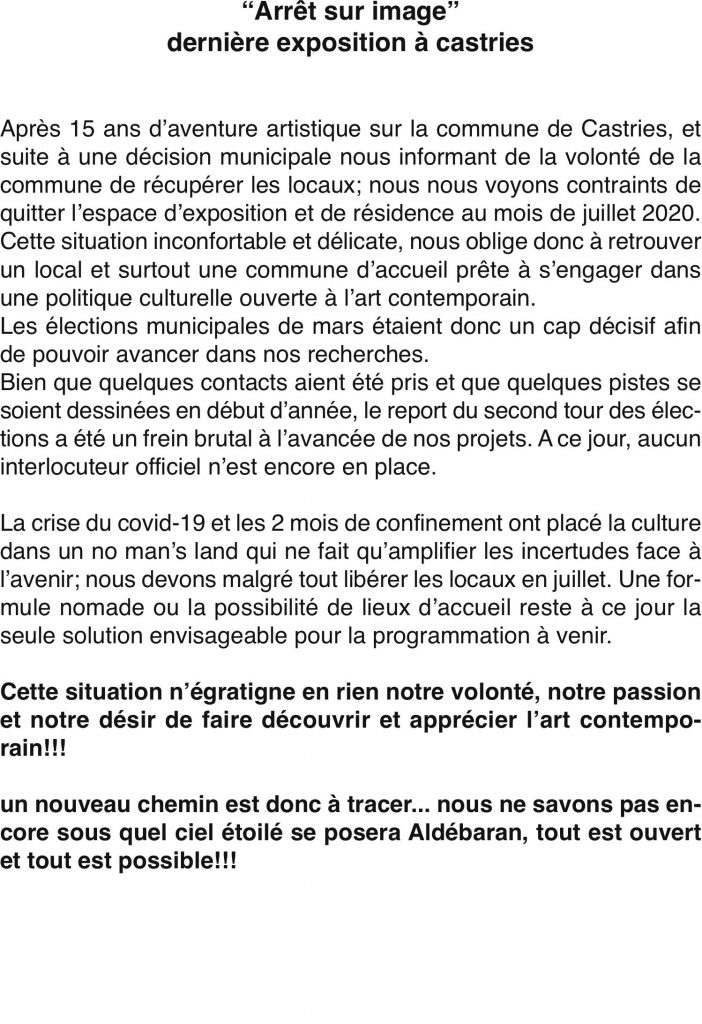 “Arrêt sur image”
dernière exposition à castries

Après 15 ans d’aventure artistique sur la commune de Castries, et suite à une décision municipale nous informant de la volonté de la commune de récupérer les locaux; nous nous voyons contraints de quitter l’espace d’exposition et de résidence au mois de juillet 2020. Cette situation inconfortable et délicate, nous oblige donc à retrouver un local et surtout une commune d’accueil prête à s’engager dans une politique culturelle ouverte à l’art contemporain.
Les élections municipales de mars étaient donc un cap décisif afin de pouvoir avancer dans nos recherches.
Bien que quelques contacts aient été pris et que quelques pistes se soient dessinées en début d’année, le report du second tour des élections a été un frein brutal à l’avancée de nos projets. A ce jour, aucun interlocuteur officiel n’est encore en place.

La crise du covid-19 et les 2 mois de confinement ont placé la culture dans un no man’s land qui ne fait qu’amplifier les incertudes face à l’avenir; nous devons malgré tout libérer les locaux en juillet. Une formule nomade ou la possibilité de lieux d’accueil reste à ce jour la seule solution envisageable pour la programmation à venir.

Cette situation n’égratigne en rien notre volonté, notre passion et notre désir de faire découvrir et apprécier l’art contemporain!!!

un nouveau chemin est donc à tracer... nous ne savons pas encore sous quel ciel étoilé se posera Aldébaran, tout est ouvert et tout est possible!!!